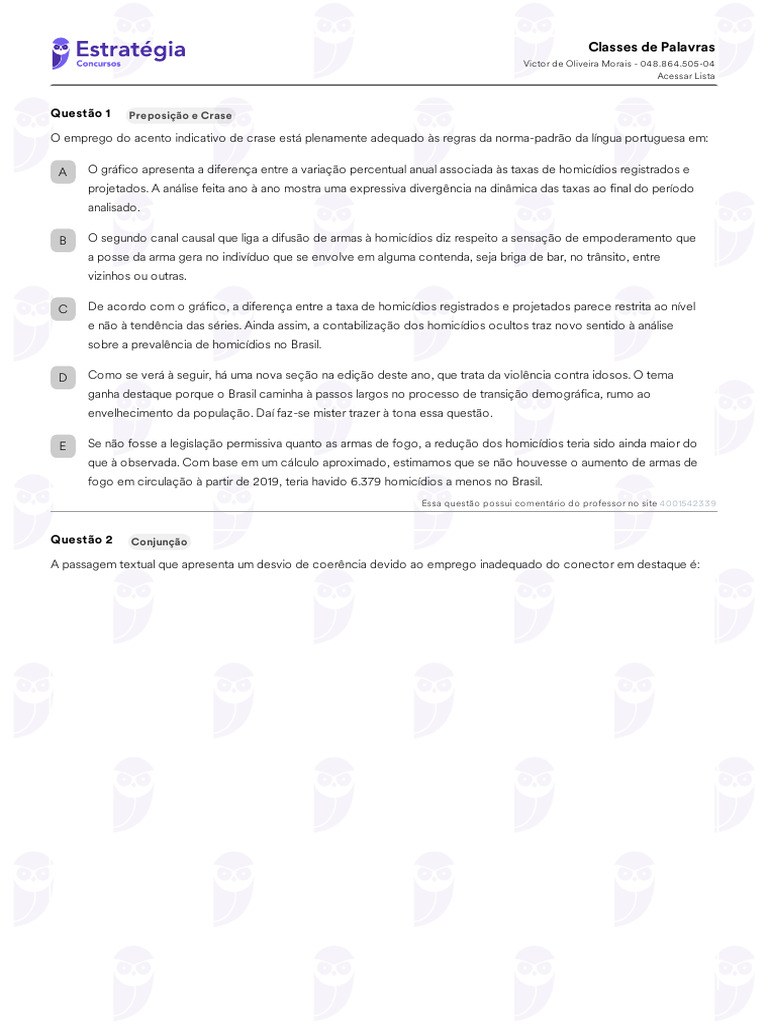 Estratégia
Concursos

Classes de Palavras
Victor de Oliveira Morais - 048.864.505-04
Acessar Lista

Questão 1 Preposição e Crase

O emprego do acento indicativo de crase está plenamente adequado às regras da norma-padrão da língua portuguesa em:

A O gráfico apresenta a diferença entre a variação percentual anual associada às taxas de homicídios registrados e projetados. A análise feita ano à ano mostra uma expressiva divergência na dinâmica das taxas ao final do período analisado.

B O segundo canal causal que liga a difusão de armas à homicídios diz respeito a sensação de empoderamento que a posse da arma gera no indivíduo que se envolve em alguma contenda, seja briga de bar, no trânsito, entre vizinhos ou outras.

C De acordo com o gráfico, a diferença entre a taxa de homicídios registrados e projetados parece restrita ao nível e não à tendência das séries. Ainda assim, a contabilização dos homicídios ocultos traz novo sentido à análise sobre a prevalência de homicídios no Brasil.

D Como se verá à seguir, há uma nova seção na edição deste ano, que trata da violência contra idosos. O tema ganha destaque porque o Brasil caminha à passos largos no processo de transição demográfica, rumo ao envelhecimento da população. Daí faz-se mister trazer à tona essa questão.

E Se não fosse a legislação permissiva quanto as armas de fogo, a redução dos homicídios teria sido ainda maior do que à observada. Com base em um cálculo aproximado, estimamos que se não houvesse o aumento de armas de fogo em circulação à partir de 2019, teria havido 6.379 homicídios a menos no Brasil.

Essa questão possui comentário do professor no site 4001542339

Questão 2 Conjunção

A passagem textual que apresenta um desvio de coerência devido ao emprego inadequado do conector em destaque é: